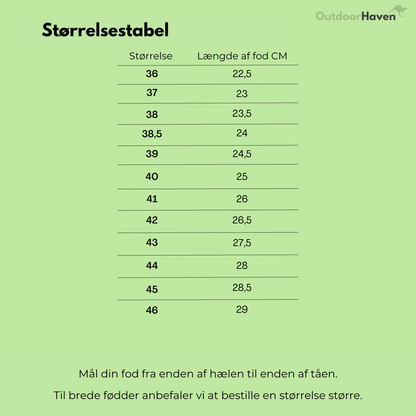 OutdoorHaven

Størrelsestabel

| Størrelse | Længde af fod CM |
|---|---|
| 36 | 22,5 |
| 37 | 23 |
| 38 | 23,5 |
| 38,5 | 24 |
| 39 | 24,5 |
| 40 | 25 |
| 41 | 26 |
| 42 | 26,5 |
| 43 | 27,5 |
| 44 | 28 |
| 45 | 28,5 |
| 46 | 29 |

Mål din fod fra enden af hælen til enden af tåen.

Til brede fødder anbefaler vi at bestille en størrelse større.